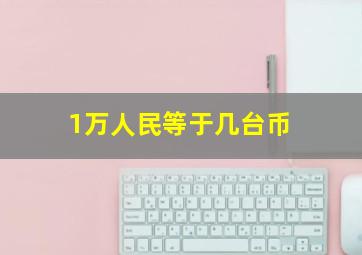 1万人民等于几台币